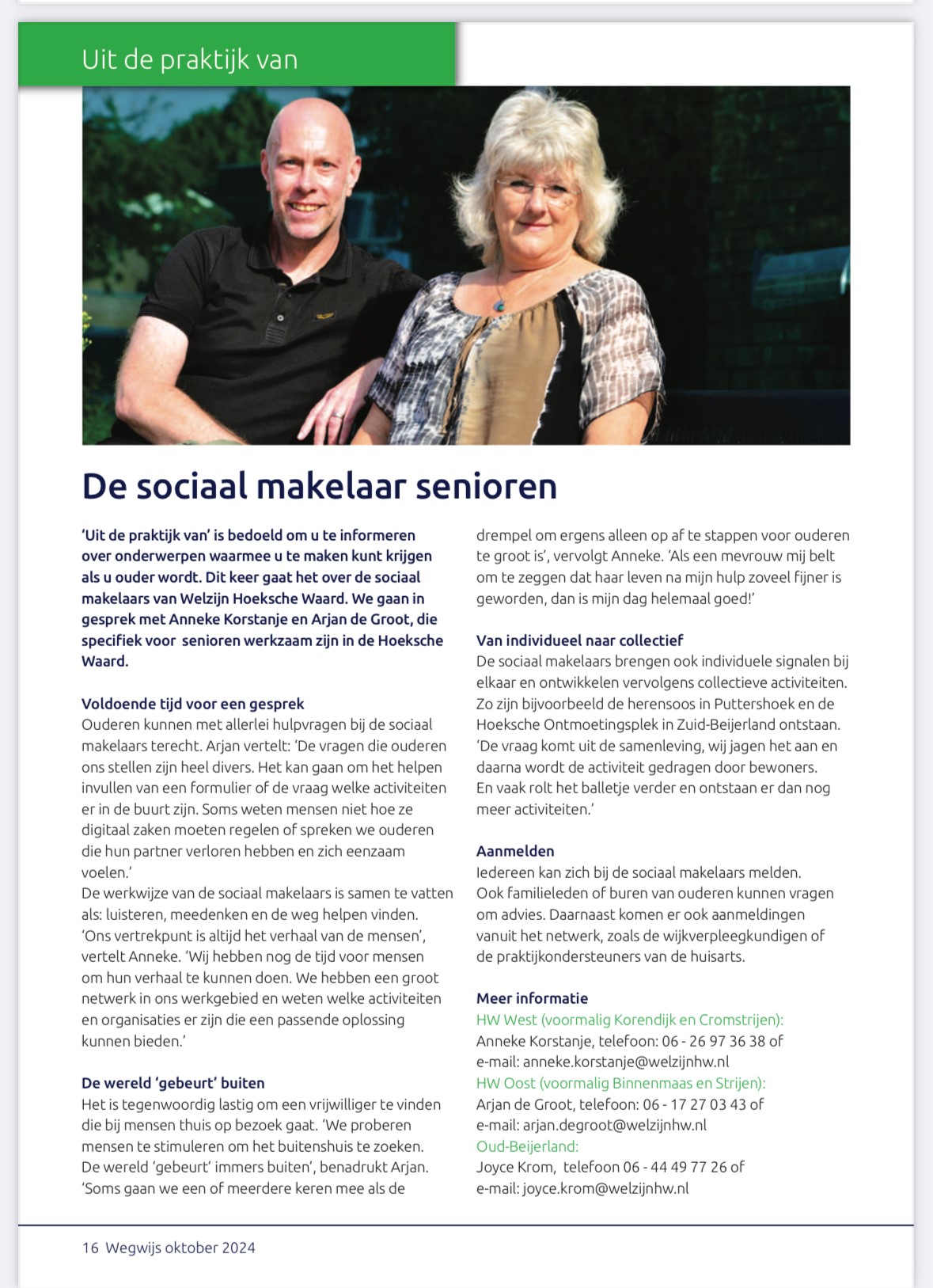 Uit de praktijk van

De sociaal makelaar senioren

'Uit de praktijk van' is bedoeld om u te informeren over onderwerpen waarmee u te maken kunt krijgen als u ouder wordt. Dit keer gaat het over de sociaal makelaars van Welzijn Hoeksche Waard. We gaan in gesprek met Anneke Korstanje en Arjan de Groot, die specifiek voor senioren werkzaam zijn in de Hoeksche Waard.

Voldoende tijd voor een gesprek
Ouderen kunnen met allerlei hulpvragen bij de sociaal makelaars terecht. Arjan vertelt: 'De vragen die ouderen ons stellen zijn heel divers. Het kan gaan om het helpen invullen van een formulier of de vraag welke activiteiten er in de buurt zijn. Soms weten mensen niet hoe ze digitaal zaken moeten regelen of spreken we ouderen die hun partner verloren hebben en zich eenzaam voelen.'
De werkwijze van de sociaal makelaars is samen te vatten als: luisteren, meedenken en de weg helpen vinden. 'Ons vertrekpunt is altijd het verhaal van de mensen', vertelt Anneke. 'Wij hebben nog de tijd voor mensen om hun verhaal te kunnen doen. We hebben een groot netwerk in ons werkgebied en weten welke activiteiten en organisaties er zijn die een passende oplossing kunnen bieden.'

De wereld 'gebeurt' buiten
Het is tegenwoordig lastig om een vrijwilliger te vinden die bij mensen thuis op bezoek gaat. 'We proberen mensen te stimuleren om het buitenshuis te zoeken. De wereld 'gebeurt' immers buiten', benadrukt Arjan. 'Soms gaan we een of meerdere keren mee als de drempel om ergens alleen op af te stappen voor ouderen te groot is', vervolgt Anneke. 'Als een mevrouw mij belt om te zeggen dat haar leven na mijn hulp zoveel fijner is geworden, dan is mijn dag helemaal goed!'

Van individueel naar collectief
De sociaal makelaars brengen ook individuele signalen bij elkaar en ontwikkelen vervolgens collectieve activiteiten. Zo zijn bijvoorbeeld de herensoos in Puttershoek en de Hoeksche Ontmoetingsplek in Zuid-Beijerland ontstaan. 'De vraag komt uit de samenleving, wij jagen het aan en daarna wordt de activiteit gedragen door bewoners. En vaak rolt het balletje verder en ontstaan er dan nog meer activiteiten.'

Aanmelden
Iedereen kan zich bij de sociaal makelaars melden. Ook familieleden of buren van ouderen kunnen vragen om advies. Daarnaast komen er ook aanmeldingen vanuit het netwerk, zoals de wijkverpleegkundigen of de praktijkondersteuners van de huisarts.

Meer informatie
HW West (voormalig Korendijk en Cromstrijen):
Anneke Korstanje, telefoon: 06 - 26 97 36 38 of e-mail: anneke.korstanje@welzijnhw.nl
HW Oost (voormalig Binnenmaas en Strijen):
Arjan de Groot, telefoon: 06 - 17 27 03 43 of e-mail: arjan.degroot@welzijnhw.nl
Oud-Beijerland:
Joyce Krom, telefoon 06 - 44 49 77 26 of e-mail: joyce.krom@welzijnhw.nl

16 Wegwijs oktober 2024